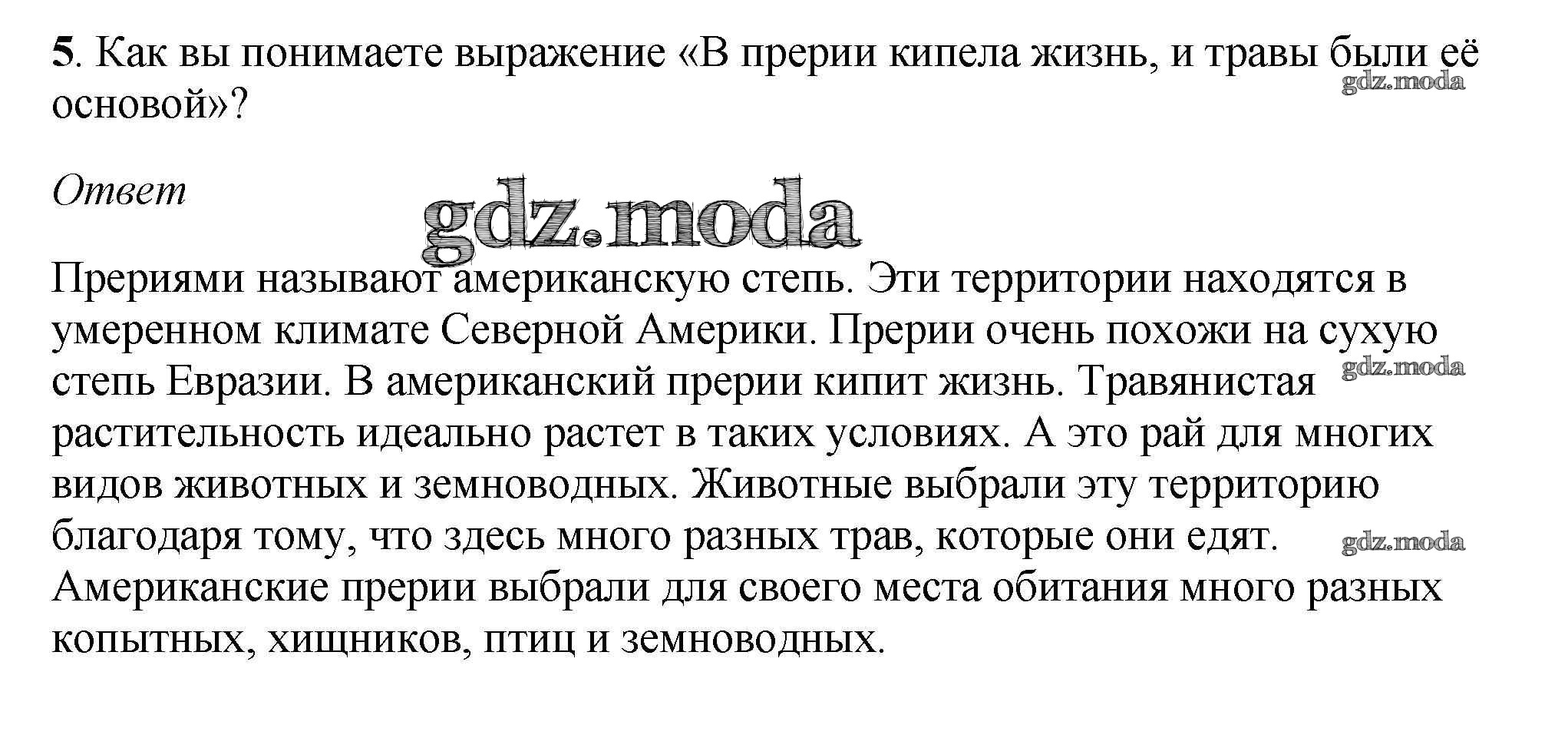 5. Как вы понимаете выражение «В прерии кипела жизнь, и травы были её основой»?

gdz.moda

Ответ

gdz.moda

Прериями называют американскую степь. Эти территории находятся в умеренном климате Северной Америки. Прерии очень похожи на сухую степь Евразии. В американский прерии кипит жизнь. Травянистая растительность идеально растет в таких условиях. А это рай для многих видов животных и земноводных. Животные выбрали эту территорию благодаря тому, что здесь много разных трав, которые они едят. Американские прерии выбрали для своего места обитания много разных копытных, хищников, птиц и земноводных.

gdz.moda

gdz.moda